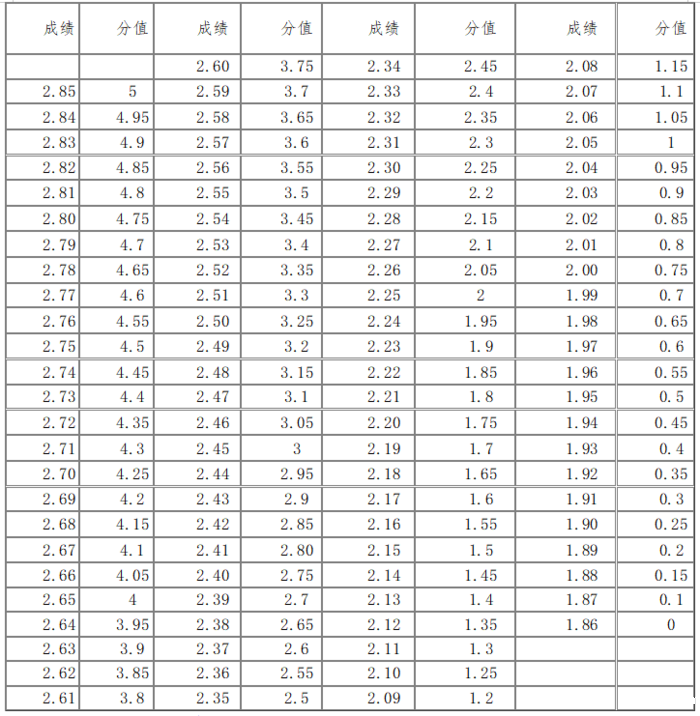 | 成绩 | 分值 | 成绩 | 分值 | 成绩 | 分值 | 成绩 | 分值 |
|---|---|---|---|---|---|---|---|
| | | 2.60 | 3.75 | 2.34 | 2.45 | 2.08 | 1.15 |
| 2.85 | 5 | 2.59 | 3.7 | 2.33 | 2.4 | 2.07 | 1.1 |
| 2.84 | 4.95 | 2.58 | 3.65 | 2.32 | 2.35 | 2.06 | 1.05 |
| 2.83 | 4.9 | 2.57 | 3.6 | 2.31 | 2.3 | 2.05 | 1 |
| 2.82 | 4.85 | 2.56 | 3.55 | 2.30 | 2.25 | 2.04 | 0.95 |
| 2.81 | 4.8 | 2.55 | 3.5 | 2.29 | 2.2 | 2.03 | 0.9 |
| 2.80 | 4.75 | 2.54 | 3.45 | 2.28 | 2.15 | 2.02 | 0.85 |
| 2.79 | 4.7 | 2.53 | 3.4 | 2.27 | 2.1 | 2.01 | 0.8 |
| 2.78 | 4.65 | 2.52 | 3.35 | 2.26 | 2.05 | 2.00 | 0.75 |
| 2.77 | 4.6 | 2.51 | 3.3 | 2.25 | 2 | 1.99 | 0.7 |
| 2.76 | 4.55 | 2.50 | 3.25 | 2.24 | 1.95 | 1.98 | 0.65 |
| 2.75 | 4.5 | 2.49 | 3.2 | 2.23 | 1.9 | 1.97 | 0.6 |
| 2.74 | 4.45 | 2.48 | 3.15 | 2.22 | 1.85 | 1.96 | 0.55 |
| 2.73 | 4.4 | 2.47 | 3.1 | 2.21 | 1.8 | 1.95 | 0.5 |
| 2.72 | 4.35 | 2.46 | 3.05 | 2.20 | 1.75 | 1.94 | 0.45 |
| 2.71 | 4.3 | 2.45 | 3 | 2.19 | 1.7 | 1.93 | 0.4 |
| 2.70 | 4.25 | 2.44 | 2.95 | 2.18 | 1.65 | 1.92 | 0.35 |
| 2.69 | 4.2 | 2.43 | 2.9 | 2.17 | 1.6 | 1.91 | 0.3 |
| 2.68 | 4.15 | 2.42 | 2.85 | 2.16 | 1.55 | 1.90 | 0.25 |
| 2.67 | 4.1 | 2.41 | 2.80 | 2.15 | 1.5 | 1.89 | 0.2 |
| 2.66 | 4.05 | 2.40 | 2.75 | 2.14 | 1.45 | 1.88 | 0.15 |
| 2.65 | 4 | 2.39 | 2.7 | 2.13 | 1.4 | 1.87 | 0.1 |
| 2.64 | 3.95 | 2.38 | 2.65 | 2.12 | 1.35 | 1.86 | 0 |
| 2.63 | 3.9 | 2.37 | 2.6 | 2.11 | 1.3 | | |
| 2.62 | 3.85 | 2.36 | 2.55 | 2.10 | 1.25 | | |
| 2.61 | 3.8 | 2.35 | 2.5 | 2.09 | 1.2 | | |